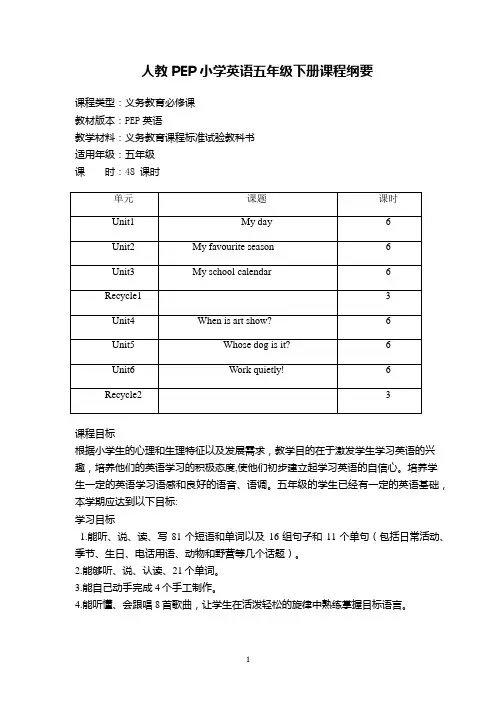 人教 PEP 小学英语五年级下册课程纲要

课程类型：义务教育必修课
教材版本：PEP 英语
教学材料：义务教育课程标准试验教科书
适用年级：五年级
课　　时：48 课时

| 单元 | 课题 | 课时 |
|---|---|---|
| Unit1 | My day | 6 |
| Unit2 | My favourite season | 6 |
| Unit3 | My school calendar | 6 |
| Recycle1 | | 3 |
| Unit4 | When is art show? | 6 |
| Unit5 | Whose dog is it? | 6 |
| Unit6 | Work quietly! | 6 |
| Recycle2 | | 3 |

课程目标
根据小学生的心理和生理特征以及发展需求，教学目的在于激发学生学习英语的兴趣，培养他们的英语学习的积极态度,使他们初步建立起学习英语的自信心。培养学生一定的英语学习语感和良好的语音、语调。五年级的学生已经有一定的英语基础，本学期应达到以下目标:
学习目标
1.能听、说、读、写 81 个短语和单词以及 16 组句子和 11 个单句（包括日常活动、季节、生日、电话用语、动物和野营等几个话题）。
2.能够听、说、认读、21 个单词。
3.能自己动手完成 4 个手工制作。
4.能听懂、会跟唱 8 首歌曲，让学生在活泼轻松的旋律中熟练掌握目标语言。

1